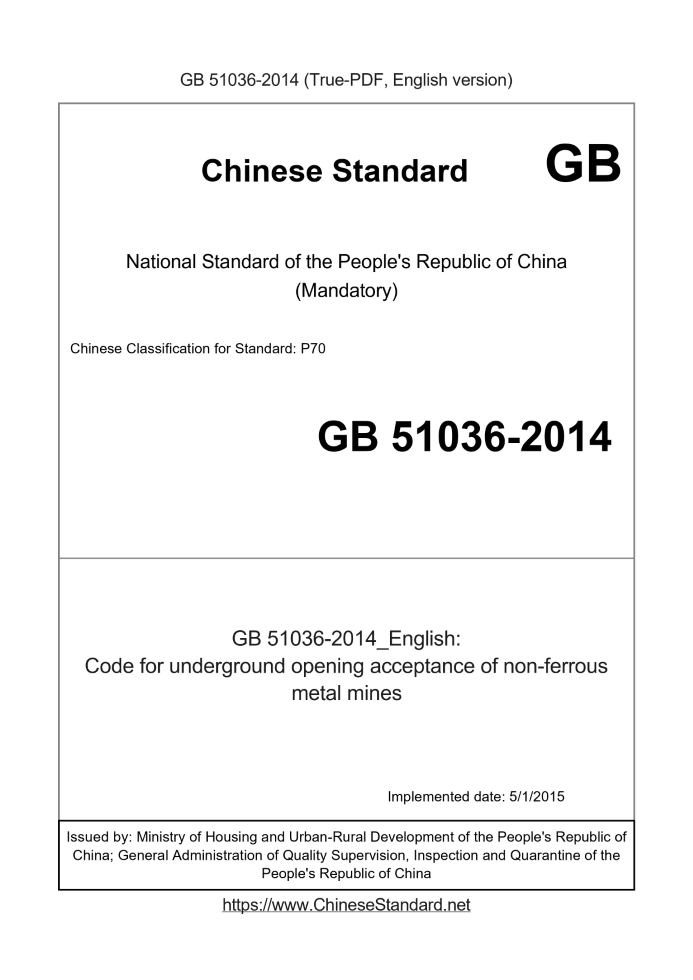 GB 51036-2014 (True-PDF, English version)

Chinese Standard GB

National Standard of the People's Republic of China
(Mandatory)

Chinese Classification for Standard: P70

GB 51036-2014

GB 51036-2014_English:
Code for underground opening acceptance of non-ferrous metal mines

Implemented date: 5/1/2015

Issued by: Ministry of Housing and Urban-Rural Development of the People's Republic of China; General Administration of Quality Supervision, Inspection and Quarantine of the People's Republic of China

https://www.ChineseStandard.net